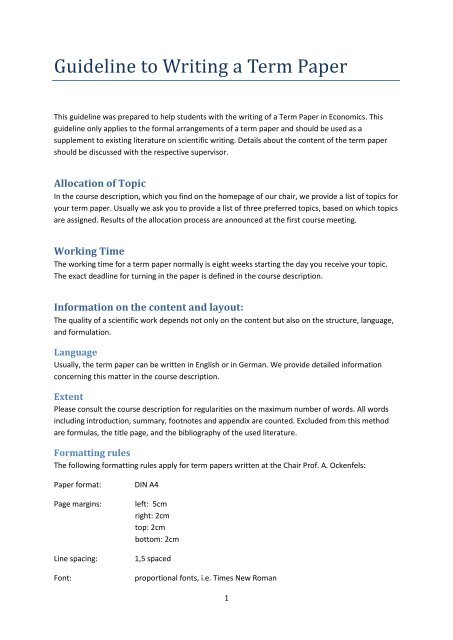 Guideline to Writing a Term Paper

This guideline was prepared to help students with the writing of a Term Paper in Economics. This guideline only applies to the formal arrangements of a term paper and should be used as a supplement to existing literature on scientific writing. Details about the content of the term paper should be discussed with the respective supervisor.

Allocation of Topic
In the course description, which you find on the homepage of our chair, we provide a list of topics for your term paper. Usually we ask you to provide a list of three preferred topics, based on which topics are assigned. Results of the allocation process are announced at the first course meeting.

Working Time
The working time for a term paper normally is eight weeks starting the day you receive your topic. The exact deadline for turning in the paper is defined in the course description.

Information on the content and layout:
The quality of a scientific work depends not only on the content but also on the structure, language, and formulation.

Language
Usually, the term paper can be written in English or in German. We provide detailed information concerning this matter in the course description.

Extent
Please consult the course description for regularities on the maximum number of words. All words including introduction, summary, footnotes and appendix are counted. Excluded from this method are formulas, the title page, and the bibliography of the used literature.

Formatting rules
The following formatting rules apply for term papers written at the Chair Prof. A. Ockenfels:

Paper format: DIN A4

Page margins: left: 5cm
right: 2cm
top: 2cm
bottom: 2cm

Line spacing: 1,5 spaced

Font: proportional fonts, i.e. Times New Roman

1